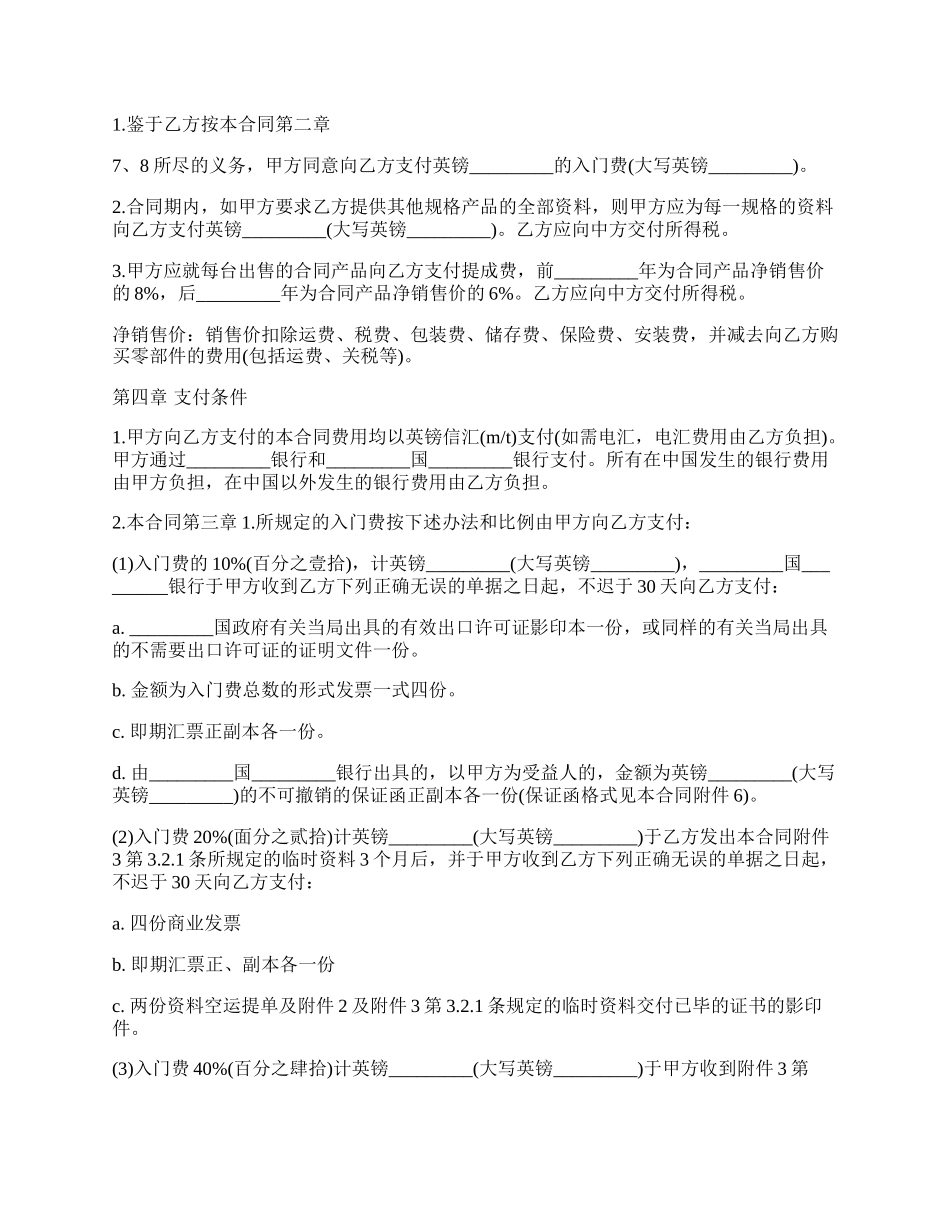 1.鉴于乙方按本合同第二章

7、8 所尽的义务，甲方同意向乙方支付英镑_________的入门费(大写英镑_________)。

2.合同期内，如甲方要求乙方提供其他规格产品的全部资料，则甲方应为每一规格的资料向乙方支付英镑_________(大写英镑_________)。乙方应向中方交付所得税。

3.甲方应就每台出售的合同产品向乙方支付提成费，前_________年为合同产品净销售价的 8%，后_________年为合同产品净销售价的 6%。乙方应向中方交付所得税。

净销售价：销售价扣除运费、税费、包装费、储存费、保险费、安装费，并减去向乙方购买零部件的费用(包括运费、关税等)。

第四章 支付条件

1.甲方向乙方支付的本合同费用均以英镑信汇(m/t)支付(如需电汇，电汇费用由乙方负担)。甲方通过_________银行和_________国_________银行支付。所有在中国发生的银行费用由甲方负担，在中国以外发生的银行费用由乙方负担。

2.本合同第三章 1.所规定的入门费按下述办法和比例由甲方向乙方支付：

(1)入门费的 10%(百分之壹拾)，计英镑_________(大写英镑_________)，_________国_________银行于甲方收到乙方下列正确无误的单据之日起，不迟于 30 天向乙方支付：

a. _________国政府有关当局出具的有效出口许可证影印本一份，或同样的有关当局出具的不需要出口许可证的证明文件一份。

b. 金额为入门费总数的形式发票一式四份。

c. 即期汇票正副本各一份。

d. 由_________国_________银行出具的，以甲方为受益人的，金额为英镑_________(大写英镑_________)的不可撤销的保证函正副本各一份(保证函格式见本合同附件 6)。

(2)入门费 20%(面分之贰拾)计英镑_________(大写英镑_________)于乙方发出本合同附件 3 第 3.2.1 条所规定的临时资料 3 个月后，并于甲方收到乙方下列正确无误的单据之日起，不迟于 30 天向乙方支付：

a. 四份商业发票

b. 即期汇票正、副本各一份

c. 两份资料空运提单及附件 2 及附件 3 第 3.2.1 条规定的临时资料交付已毕的证书的影印件。

(3)入门费 40%(百分之肆拾)计英镑_________(大写英镑_________)于甲方收到附件 3 第